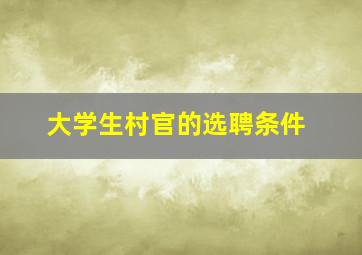 大学生村官的选聘条件